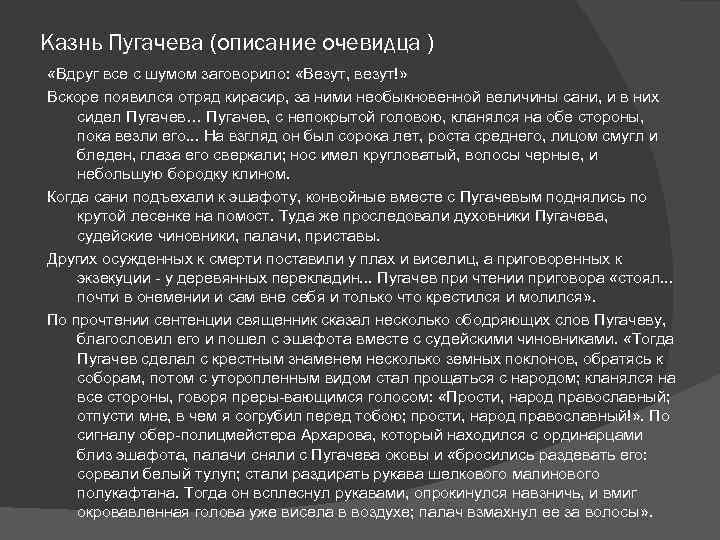 Казнь Пугачева (описание очевидца )

«Вдруг все с шумом заговорило: «Везут, везут!»

Вскоре появился отряд кирасир, за ними необыкновенной величины сани, и в них сидел Пугачев… Пугачев, с непокрытой головою, кланялся на обе стороны, пока везли его… На взгляд он был сорока лет, роста среднего, лицом смугл и бледен, глаза его сверкали; нос имел кругловатый, волосы черные, и небольшую бородку клином.

Когда сани подъехали к эшафоту, конвойные вместе с Пугачевым поднялись по крутой лесенке на помост. Туда же проследовали духовники Пугачева, судейские чиновники, палачи, приставы.

Других осужденных к смерти поставили у плах и виселиц, а приговоренных к экзекуции - у деревянных перекладин… Пугачев при чтении приговора «стоял… почти в онемении и сам вне себя и только что крестился и молился».

По прочтении сентенции священник сказал несколько ободряющих слов Пугачеву, благословил его и пошел с эшафота вместе с судейскими чиновниками. «Тогда Пугачев сделал с крестным знаменем несколько земных поклонов, обратясь к соборам, потом с уторопленным видом стал прощаться с народом; кланялся на все стороны, говоря преры-вающимся голосом: «Прости, народ православный; отпусти мне, в чем я согрубил перед тобою; прости, народ православный!». По сигналу обер-полицмейстера Архарова, который находился с ординарцами близ эшафота, палачи сняли с Пугачева оковы и «бросились раздевать его: сорвали белый тулуп; стали раздирать рукава шелкового малинового полукафтана. Тогда он всплеснул рукавами, опрокинулся навзничь, и вмиг окровавленная голова уже висела в воздухе; палач взмахнул ее за волосы».